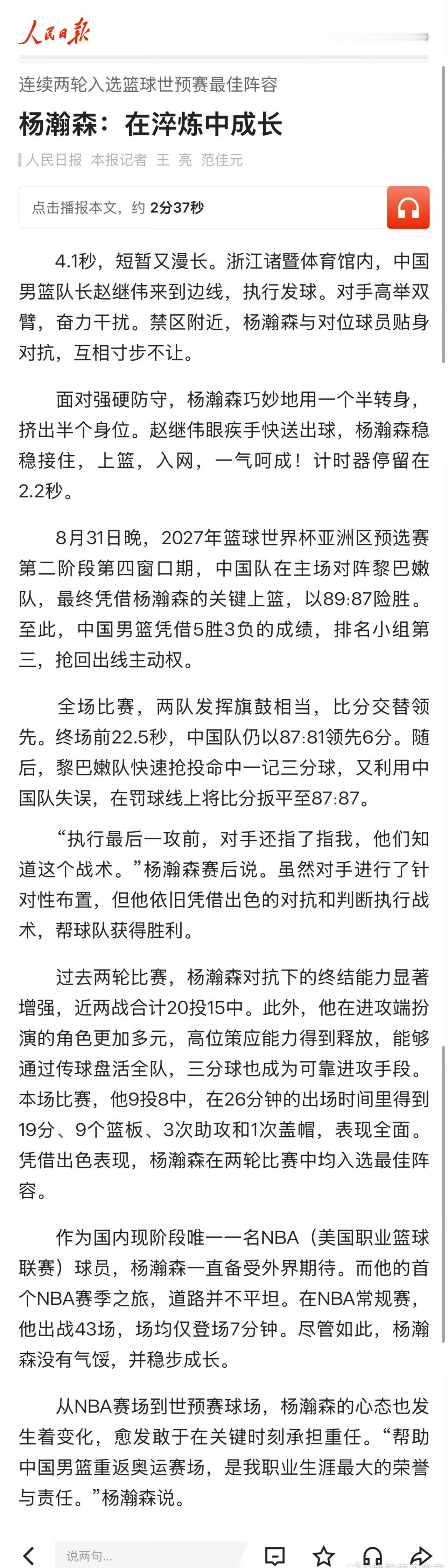 人民日报

连续两轮入选篮球世预赛最佳阵容

杨瀚森：在淬炼中成长

人民日报 本报记者 王 亮 范佳元

点击播报本文，约 2分37秒

4.1秒，短暂又漫长。浙江诸暨体育馆内，中国男篮队长赵继伟来到边线，执行发球。对手高举双臂，奋力干扰。禁区附近，杨瀚森与对位球员贴身对抗，互相寸步不让。

面对强硬防守，杨瀚森巧妙地用一个半转身，挤出半个身位。赵继伟眼疾手快送出球，杨瀚森稳稳接住，上篮，入网，一气呵成！计时器停留在2.2秒。

8月31日晚，2027年篮球世界杯亚洲区预选赛第二阶段第四窗口期，中国队在主场对阵黎巴嫩队，最终凭借杨瀚森的关键上篮，以89:87险胜。至此，中国男篮凭借5胜3负的成绩，排名小组第三，抢回出线主动权。

全场比赛，两队发挥旗鼓相当，比分交替领先。终场前22.5秒，中国队仍以87:81领先6分。随后，黎巴嫩队快速抢投命中一记三分球，又利用中国队失误，在罚球线上将比分扳平至87:87。

“执行最后一攻前，对手还指了指我，他们知道这个战术。”杨瀚森赛后说。虽然对手进行了针对性布置，但他依旧凭借出色的对抗和判断执行战术，帮球队获得胜利。

过去两轮比赛，杨瀚森对抗下的终结能力显著增强，近两战合计20投15中。此外，他在进攻端扮演的角色更加多元，高位策应能力得到释放，能够通过传球盘活全队，三分球也成为可靠进攻手段。本场比赛，他9投8中，在26分钟的出场时间里得到19分、9个篮板、3次助攻和1次盖帽，表现全面。凭借出色表现，杨瀚森在两轮比赛中均入选最佳阵容。

作为国内现阶段唯一一名NBA（美国职业篮球联赛）球员，杨瀚森一直备受外界期待。而他的首个NBA赛季之旅，道路并不平坦。在NBA常规赛，他出战43场，场均仅登场7分钟。尽管如此，杨瀚森没有气馁，并稳步成长。

从NBA赛场到世预赛球场，杨瀚森的心态也发生着变化，愈发敢于在关键时刻承担重任。“帮助中国男篮重返奥运赛场，是我职业生涯最大的荣誉与责任。”杨瀚森说。

说两句...